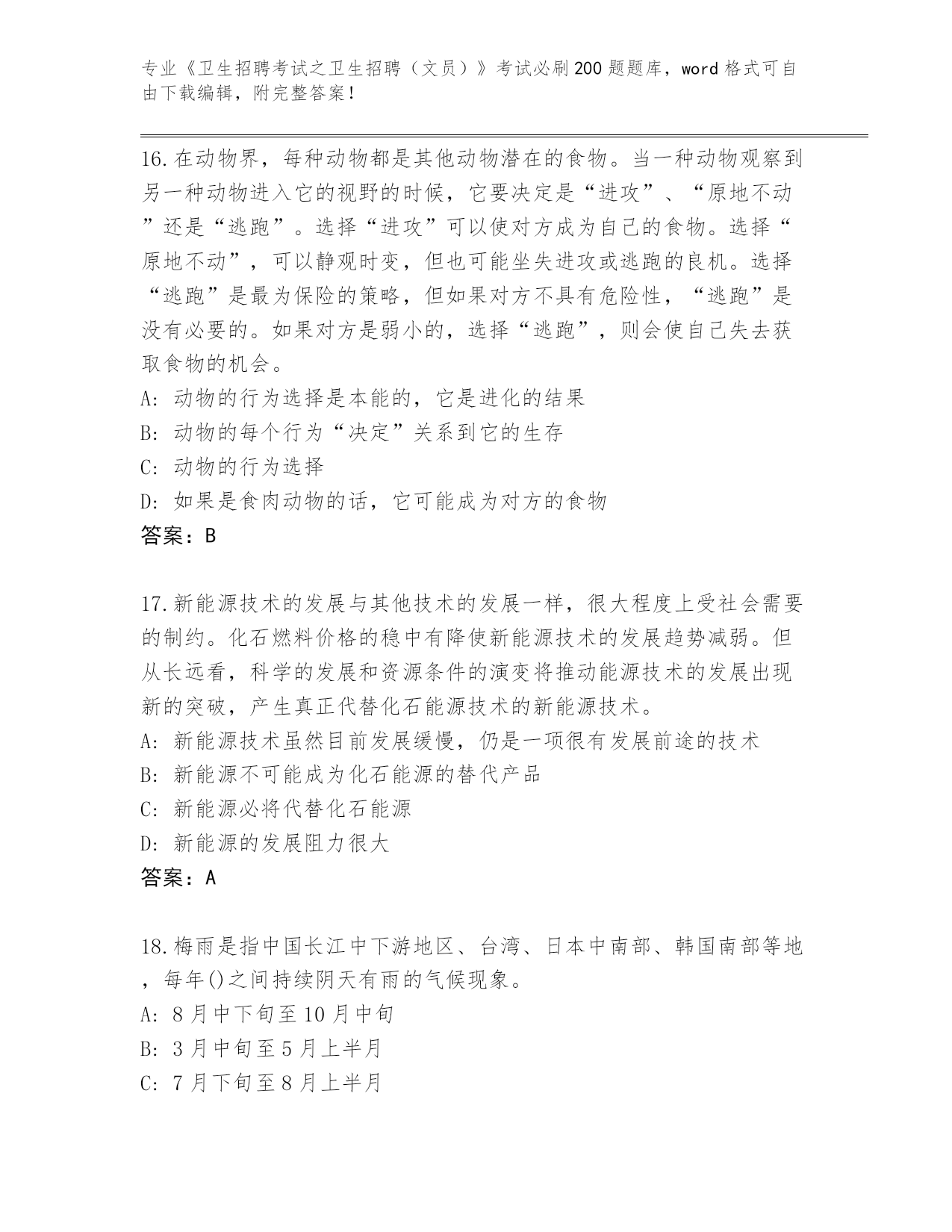 专业《卫生招聘考试之卫生招聘（文员）》考试必刷200题题库，word格式可自由下载编辑，附完整答案！

16.在动物界，每种动物都是其他动物潜在的食物。当一种动物观察到另一种动物进入它的视野的时候，它要决定是“进攻”、“原地不动”还是“逃跑”。选择“进攻”可以使对方成为自己的食物。选择“原地不动”，可以静观时变，但也可能坐失进攻或逃跑的良机。选择“逃跑”是最为保险的策略，但如果对方不具有危险性，“逃跑”是没有必要的。如果对方是弱小的，选择“逃跑”，则会使自己失去获取食物的机会。
A: 动物的行为选择是本能的，它是进化的结果
B: 动物的每个行为“决定”关系到它的生存
C: 动物的行为选择
D: 如果是食肉动物的话，它可能成为对方的食物
答案：B

17.新能源技术的发展与其他技术的发展一样，很大程度上受社会需要的制约。化石燃料价格的稳中有降使新能源技术的发展趋势减弱。但从长远看，科学的发展和资源条件的演变将推动能源技术的发展出现新的突破，产生真正代替化石能源技术的新能源技术。
A: 新能源技术虽然目前发展缓慢，仍是一项很有发展前途的技术
B: 新能源不可能成为化石能源的替代产品
C: 新能源必将代替化石能源
D: 新能源的发展阻力很大
答案：A

18.梅雨是指中国长江中下游地区、台湾、日本中南部、韩国南部等地，每年()之间持续阴天有雨的气候现象。
A: 8月中下旬至10月中旬
B: 3月中旬至5月上半月
C: 7月下旬至8月上半月